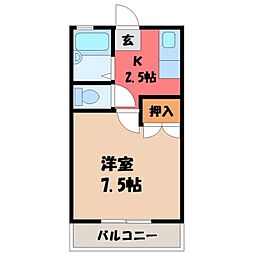 玄
K
2.5帖
押入
洋室
7.5帖
バルコニー